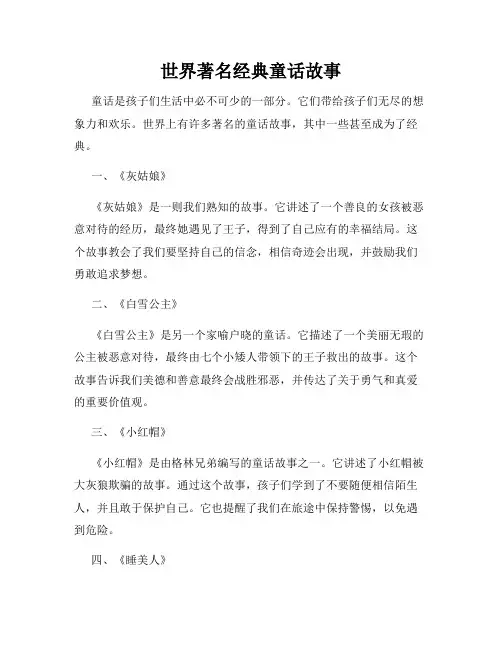 世界著名经典童话故事

童话是孩子们生活中必不可少的一部分。它们带给孩子们无尽的想象力和欢乐。世界上有许多著名的童话故事，其中一些甚至成为了经典。

一、《灰姑娘》

《灰姑娘》是一则我们熟知的故事。它讲述了一个善良的女孩被恶意对待的经历，最终她遇见了王子，得到了自己应有的幸福结局。这个故事教会了我们要坚持自己的信念，相信奇迹会出现，并鼓励我们勇敢追求梦想。

二、《白雪公主》

《白雪公主》是另一个家喻户晓的童话。它描述了一个美丽无瑕的公主被恶意对待，最终由七个小矮人带领下的王子救出的故事。这个故事告诉我们美德和善意最终会战胜邪恶，并传达了关于勇气和真爱的重要价值观。

三、《小红帽》

《小红帽》是由格林兄弟编写的童话故事之一。它讲述了小红帽被大灰狼欺骗的故事。通过这个故事，孩子们学到了不要随便相信陌生人，并且敢于保护自己。它也提醒了我们在旅途中保持警惕，以免遇到危险。

四、《睡美人》